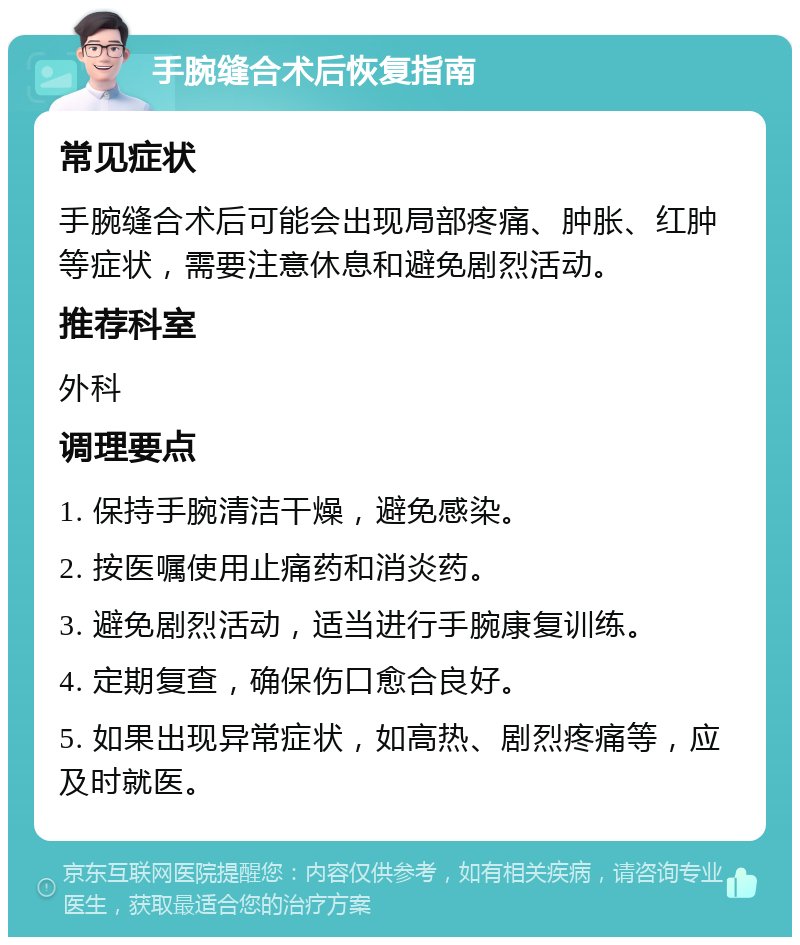 手腕缝合术后恢复指南

常见症状

手腕缝合术后可能会出现局部疼痛、肿胀、红肿等症状，需要注意休息和避免剧烈活动。

推荐科室

外科

调理要点

1. 保持手腕清洁干燥，避免感染。

2. 按医嘱使用止痛药和消炎药。

3. 避免剧烈活动，适当进行手腕康复训练。

4. 定期复查，确保伤口愈合良好。

5. 如果出现异常症状，如高热、剧烈疼痛等，应及时就医。

京东互联网医院提醒您：内容仅供参考，如有相关疾病，请咨询专业医生，获取最适合您的治疗方案